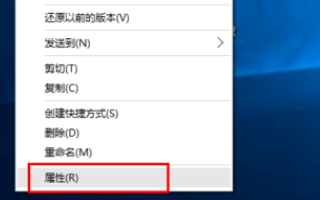 还原以前的版本(V)

发送到(N)

剪切(T)
复制(C)

创建快捷方式(S)
删除(D)
重命名(M)

属性(R)